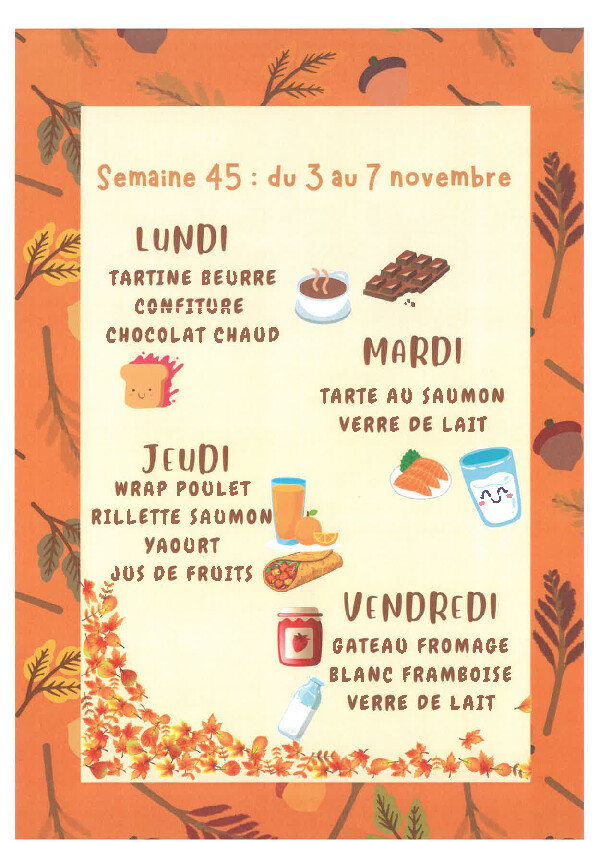 Semaine 45 : du 3 au 7 novembre

LUNDI

TARTINE BEURRE
CONFITURE
CHOCOLAT CHAUD

MARDI

TARTE AU SAUMON
VERRE DE LAIT

JEUDI

WRAP POULET
RILLETTE SAUMON
YAOURT
JUS DE FRUITS

VENDREDI

GATEAU FROMAGE
BLANC FRAMBOISE
VERRE DE LAIT